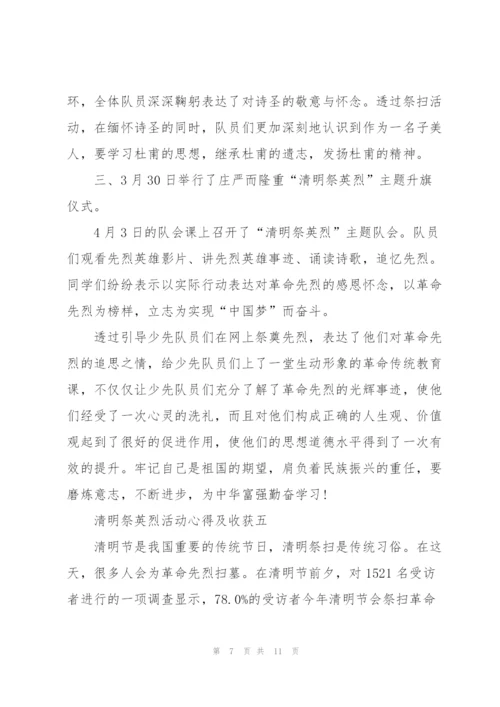 环，全体队员深深鞠躬表达了对诗圣的敬意与怀念。透过祭扫活动，在缅怀诗圣的同时，队员们更加深刻地认识到作为一名子美人，要学习杜甫的思想，继承杜甫的遗志，发扬杜甫的精神。

三、3月30日举行了庄严而隆重“清明祭英烈”主题升旗仪式。

4月3日的队会课上召开了“清明祭英烈”主题队会。队员们观看先烈英雄影片、讲先烈英雄事迹、诵读诗歌，追忆先烈。同学们纷纷表示以实际行动表达对革命先烈的感恩怀念，以革命先烈为榜样，立志为实现“中国梦”而奋斗。

透过引导少先队员们在网上祭奠先烈，表达了他们对革命先烈的追思之情，给少先队员们上了一堂生动形象的革命传统教育课，不仅仅让少先队员们充分了解了革命先烈的光辉事迹，使他们经受了一次心灵的洗礼，而且对他们构成正确的人生观、价值观起到了很好的促进作用，使他们的思想道德水平得到了一次有效的提升。牢记自己是祖国的期望，肩负着民族振兴的重任，要磨炼意志，不断进步，为中华富强勤奋学习！

清明祭英烈活动心得及收获五

清明节是我国重要的传统节日，清明祭扫是传统习俗。在这天，很多人会为革命先烈扫墓。在清明节前夕，对1521名受访者进行的一项调查显示，78.0%的受访者今年清明节会祭扫革命

第 7 页 共 11 页